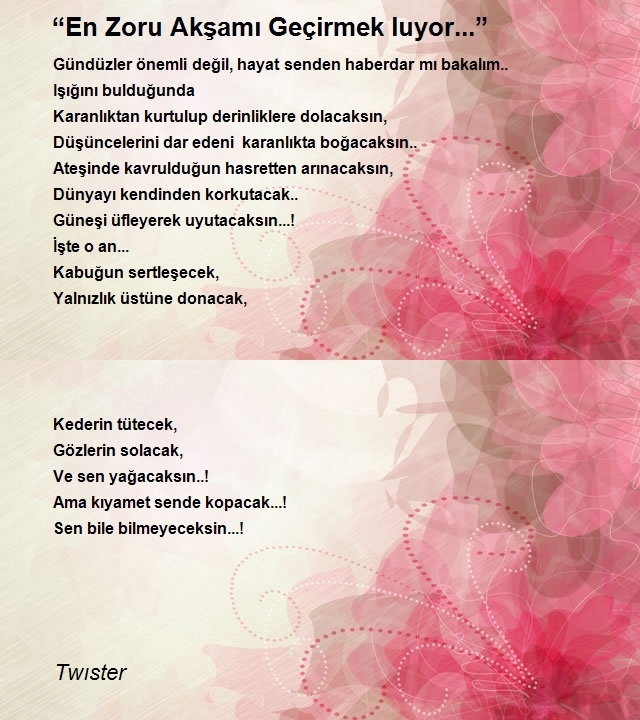 “En Zoru Akşamı Geçirmek luyor...”

Gündüzler önemli değil, hayat senden haberdar mı bakalım..
Işığını bulduğunda
Karanlıktan kurtulup derinliklere dolacaksın,
Düşüncelerini dar edeni  karanlıkta boğacaksın..
Ateşinde kavrulduğun hasretten arınacaksın,
Dünyayı kendinden korkutacak..
Güneşi üfleyerek uyutacaksın...!
İşte o an...
Kabuğun sertleşecek,
Yalnızlık üstüne donacak,

Kederin tütecek,
Gözlerin solacak,
Ve sen yağacaksın..!
Ama kıyamet sende kopacak...!
Sen bile bilmeyeceksin...!

Twister